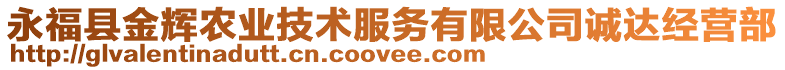 永福县金辉农业技术服务有限公司诚达经营部
http://glvalentinadutt.cn.coovee.com